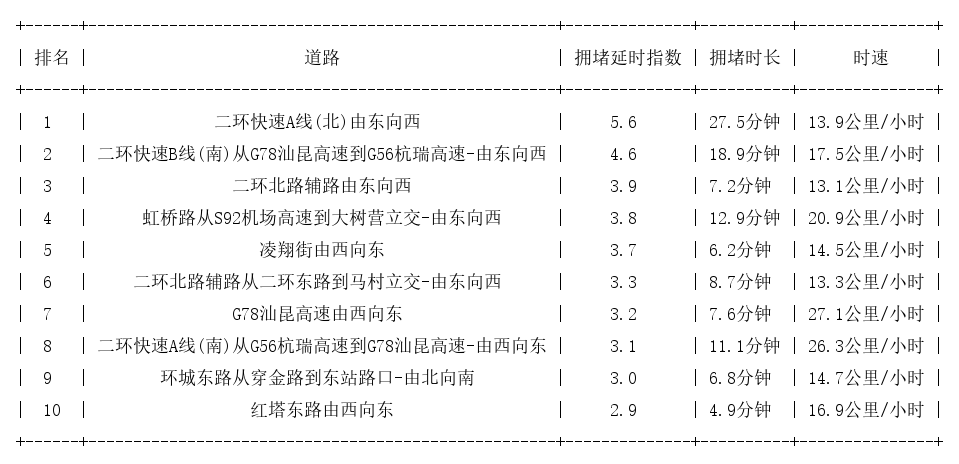 | 排名 | 道路 | 拥堵延时指数 | 拥堵时长 | 时速 |
|---|---|---|---|---|
| 1 | 二环快速A线(北)由东向西 | 5.6 | 27.5分钟 | 13.9公里/小时 |
| 2 | 二环快速B线(南)从G78汕昆高速到G56杭瑞高速-由东向西 | 4.6 | 18.9分钟 | 17.5公里/小时 |
| 3 | 二环北路辅路由东向西 | 3.9 | 7.2分钟 | 13.1公里/小时 |
| 4 | 虹桥路从S92机场高速到大树营立交-由东向西 | 3.8 | 12.9分钟 | 20.9公里/小时 |
| 5 | 凌翔街由西向东 | 3.7 | 6.2分钟 | 14.5公里/小时 |
| 6 | 二环北路辅路从二环东路到马村立交-由东向西 | 3.3 | 8.7分钟 | 13.3公里/小时 |
| 7 | G78汕昆高速由西向东 | 3.2 | 7.6分钟 | 27.1公里/小时 |
| 8 | 二环快速A线(南)从G56杭瑞高速到G78汕昆高速-由西向东 | 3.1 | 11.1分钟 | 26.3公里/小时 |
| 9 | 环城东路从穿金路到东站路口-由北向南 | 3.0 | 6.8分钟 | 14.7公里/小时 |
| 10 | 红塔东路由西向东 | 2.9 | 4.9分钟 | 16.9公里/小时 |